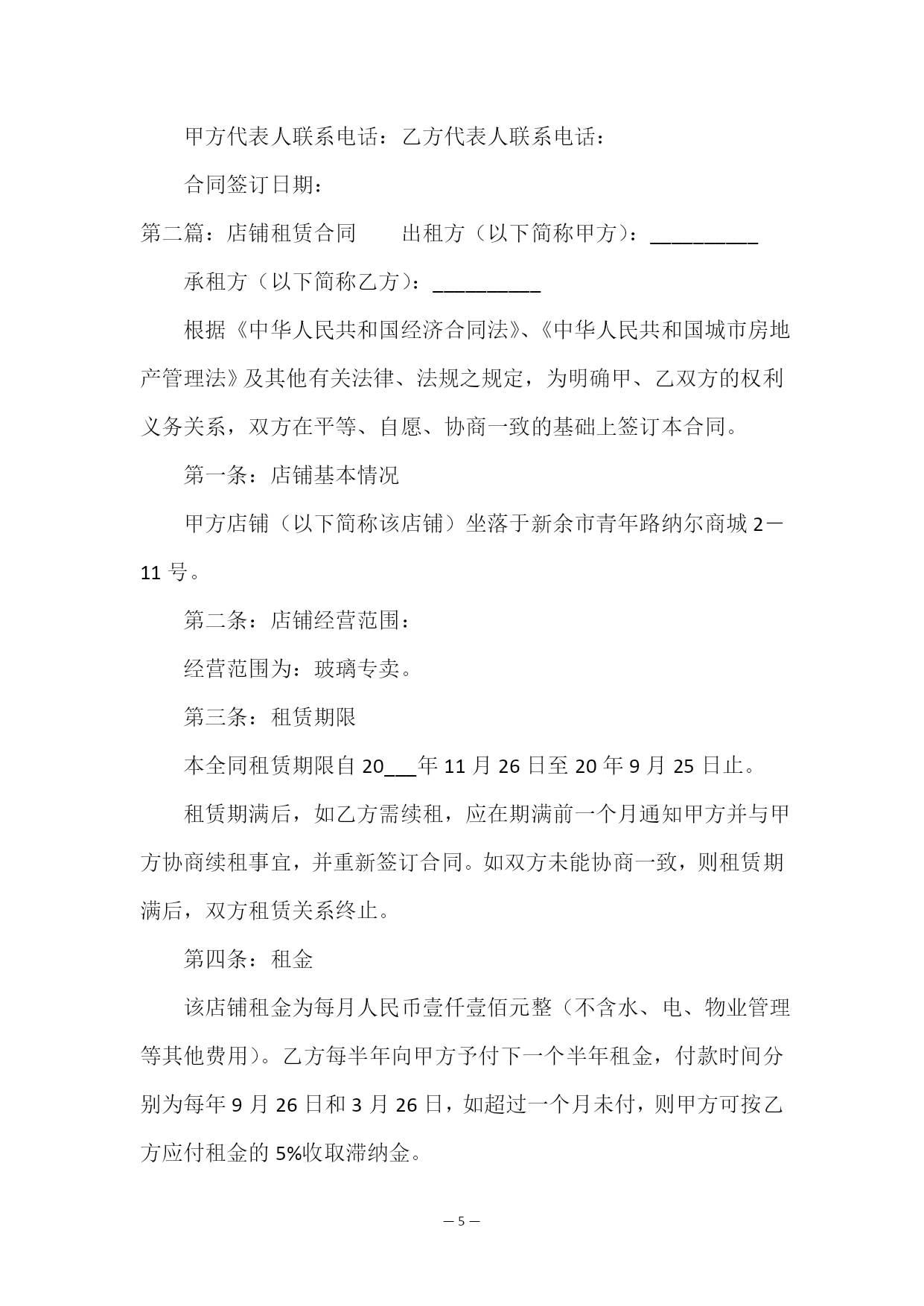 甲方代表人联系电话：乙方代表人联系电话：

合同签订日期：

第二篇：店铺租赁合同　　出租方（以下简称甲方）：__________

承租方（以下简称乙方）：__________

根据《中华人民共和国经济合同法》、《中华人民共和国城市房地产管理法》及其他有关法律、法规之规定，为明确甲、乙双方的权利义务关系，双方在平等、自愿、协商一致的基础上签订本合同。

第一条：店铺基本情况

甲方店铺（以下简称该店铺）坐落于新余市青年路纳尔商城 2－11 号。

第二条：店铺经营范围：

经营范围为：玻璃专卖。

第三条：租赁期限

本全同租赁期限自 20___年 11 月 26 日至 20 年 9 月 25 日止。

租赁期满后，如乙方需续租，应在期满前一个月通知甲方并与甲方协商续租事宜，并重新签订合同。如双方未能协商一致，则租赁期满后，双方租赁关系终止。

第四条：租金

该店铺租金为每月人民币壹仟壹佰元整（不含水、电、物业管理等其他费用）。乙方每半年向甲方予付下一个半年租金，付款时间分别为每年 9 月 26 日和 3 月 26 日，如超过一个月未付，则甲方可按乙方应付租金的 5%收取滞纳金。

－5－